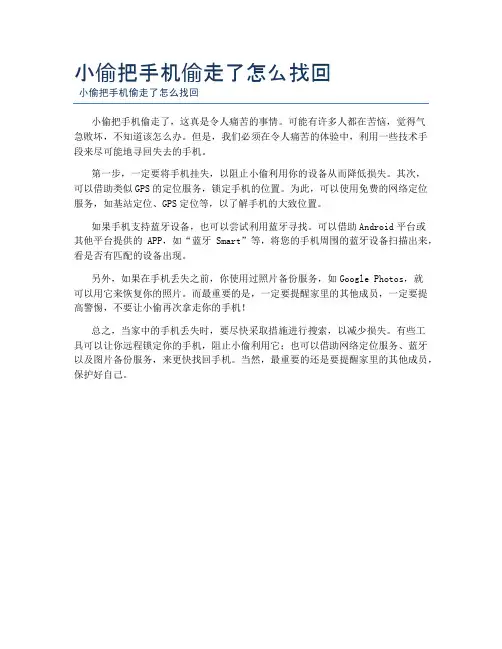 小偷把手机偷走了怎么找回

小偷把手机偷走了怎么找回

小偷把手机偷走了，这真是令人痛苦的事情。可能有许多人都在苦恼，觉得气急败坏，不知道该怎么办。但是，我们必须在令人痛苦的体验中，利用一些技术手段来尽可能地寻回失去的手机。

第一步，一定要将手机挂失，以阻止小偷利用你的设备从而降低损失。其次，可以借助类似GPS的定位服务，锁定手机的位置。为此，可以使用免费的网络定位服务，如基站定位、GPS定位等，以了解手机的大致位置。

如果手机支持蓝牙设备，也可以尝试利用蓝牙寻找。可以借助Android平台或其他平台提供的 APP，如“蓝牙 Smart”等，将您的手机周围的蓝牙设备扫描出来，看是否有匹配的设备出现。

另外，如果在手机丢失之前，你使用过照片备份服务，如Google Photos，就可以用它来恢复你的照片。而最重要的是，一定要提醒家里的其他成员，一定要提高警惕，不要让小偷再次拿走你的手机！

总之，当家中的手机丢失时，要尽快采取措施进行搜索，以减少损失。有些工具可以让你远程锁定你的手机，阻止小偷利用它；也可以借助网络定位服务、蓝牙以及图片备份服务，来更快找回手机。当然，最重要的还是要提醒家里的其他成员，保护好自己。